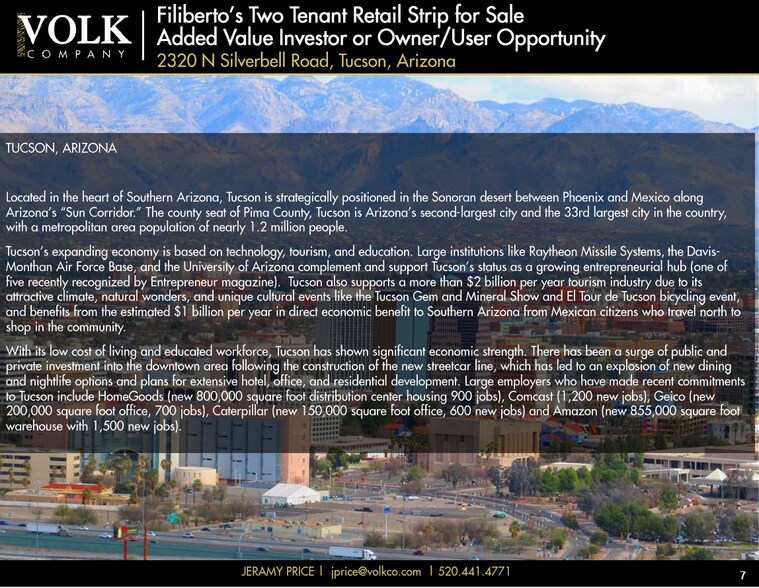 VOLK
COMPANY

Filiberto's Two Tenant Retail Strip for Sale
Added Value Investor or Owner/User Opportunity
2320 N Silverbell Road, Tucson, Arizona

TUCSON, ARIZONA

Located in the heart of Southern Arizona, Tucson is strategically positioned in the Sonoran desert between Phoenix and Mexico along Arizona's "Sun Corridor." The county seat of Pima County, Tucson is Arizona's second-largest city and the 33rd largest city in the country, with a metropolitan area population of nearly 1.2 million people.

Tucson's expanding economy is based on technology, tourism, and education. Large institutions like Raytheon Missile Systems, the Davis-Monthan Air Force Base, and the University of Arizona complement and support Tucson's status as a growing entrepreneurial hub (one of five recently recognized by Entrepreneur magazine). Tucson also supports a more than $2 billion per year tourism industry due to its attractive climate, natural wonders, and unique cultural events like the Tucson Gem and Mineral Show and El Tour de Tucson bicycling event, and benefits from the estimated $1 billion per year in direct economic benefit to Southern Arizona from Mexican citizens who travel north to shop in the community.

With its low cost of living and educated workforce, Tucson has shown significant economic strength. There has been a surge of public and private investment into the downtown area following the construction of the new streetcar line, which has led to an explosion of new dining and nightlife options and plans for extensive hotel, office, and residential development. Large employers who have made recent commitments to Tucson include HomeGoods (new 800,000 square foot distribution center housing 900 jobs), Comcast (1,200 new jobs), Geico (new 200,000 square foot office, 700 jobs), Caterpillar (new 150,000 square foot office, 600 new jobs) and Amazon (new 855,000 square foot warehouse with 1,500 new jobs).

JERAMY PRICE | jprice@volkco.com | 520.441.4771

7